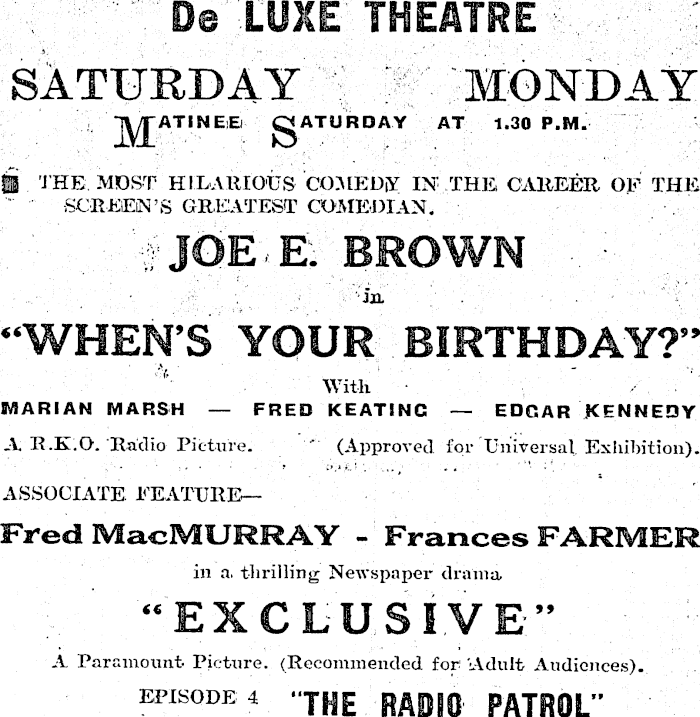 De LUXE THEATRE

SATURDAY MONDAY

MATINEE SATURDAY AT 1.30 P.M.

THE MOST HILARIOUS COMEDY IN THE CAREER OF THE SCREEN'S GREATEST COMEDIAN.

JOE E. BROWN

in

"WHEN'S YOUR BIRTHDAY?"

With

MARIAN MARSH — FRED KEATING — EDGAR KENNEDY

A R.K.O. Radio Picture. (Approved for Universal Exhibition).

ASSOCIATE FEATURE—

Fred MacMURRAY - Frances FARMER

in a thrilling Newspaper drama

"EXCLUSIVE"

A Paramount Picture. (Recommended for Adult Audiences).

EPISODE 4 "THE RADIO PATROL"